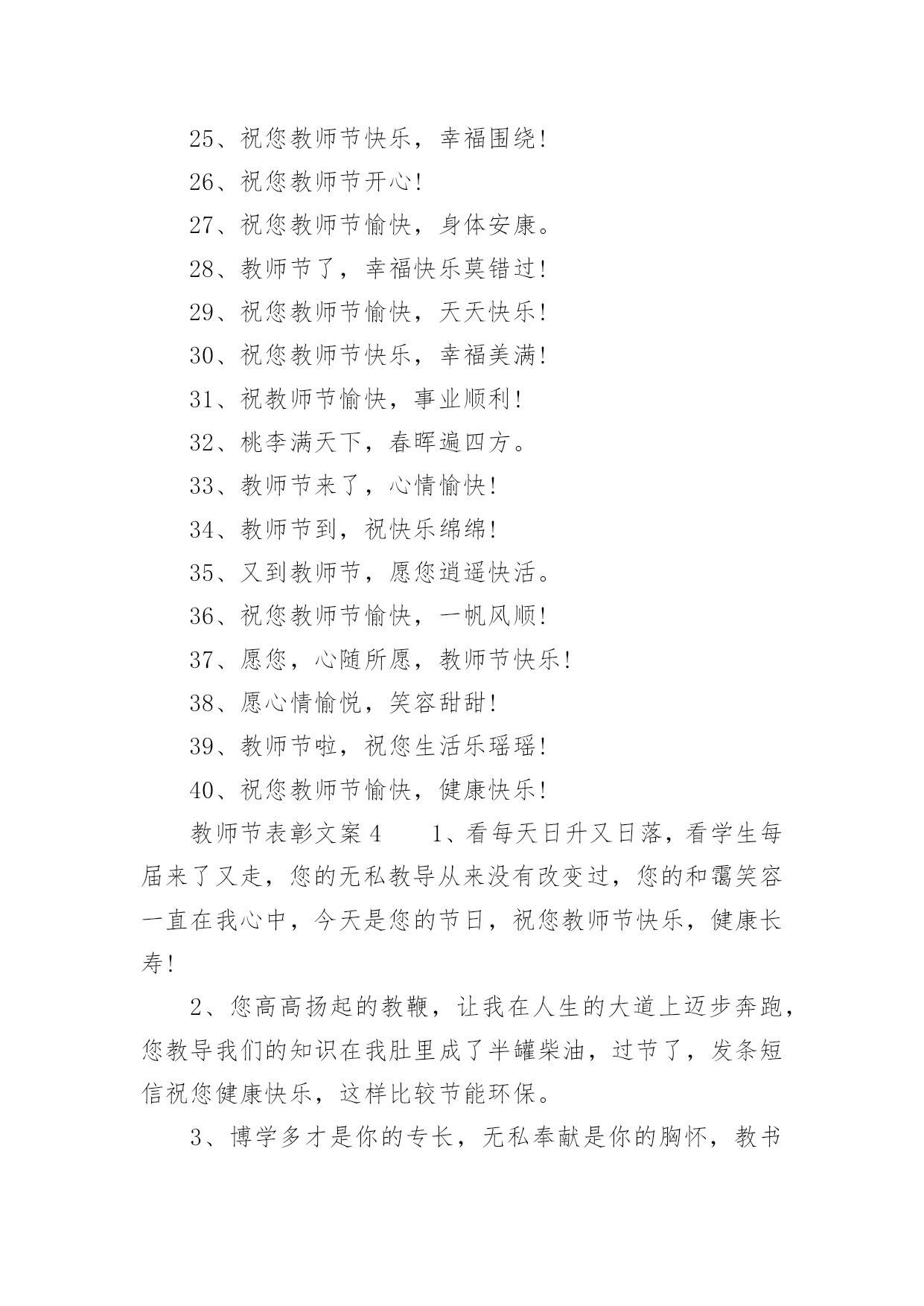 25、祝您教师节快乐，幸福围绕！

26、祝您教师节开心！

27、祝您教师节愉快，身体安康。

28、教师节了，幸福快乐莫错过！

29、祝您教师节愉快，天天快乐！

30、祝您教师节快乐，幸福美满！

31、祝教师节愉快，事业顺利！

32、桃李满天下，春晖遍四方。

33、教师节来了，心情愉快！

34、教师节到，祝快乐绵绵！

35、又到教师节，愿您逍遥快活。

36、祝您教师节愉快，一帆风顺！

37、愿您，心随所愿，教师节快乐！

38、愿心情愉悦，笑容甜甜！

39、教师节啦，祝您生活乐瑶瑶！

40、祝您教师节愉快，健康快乐！

教师节表彰文案4　　1、看每天日升又日落，看学生每届来了又走，您的无私教导从来没有改变过，您的和霭笑容一直在我心中，今天是您的节日，祝您教师节快乐，健康长寿！

2、您高高扬起的教鞭，让我在人生的大道上迈步奔跑，您教导我们的知识在我肚里成了半罐柴油，过节了，发条短信祝您健康快乐，这样比较节能环保。

3、博学多才是你的专长，无私奉献是你的胸怀，教书